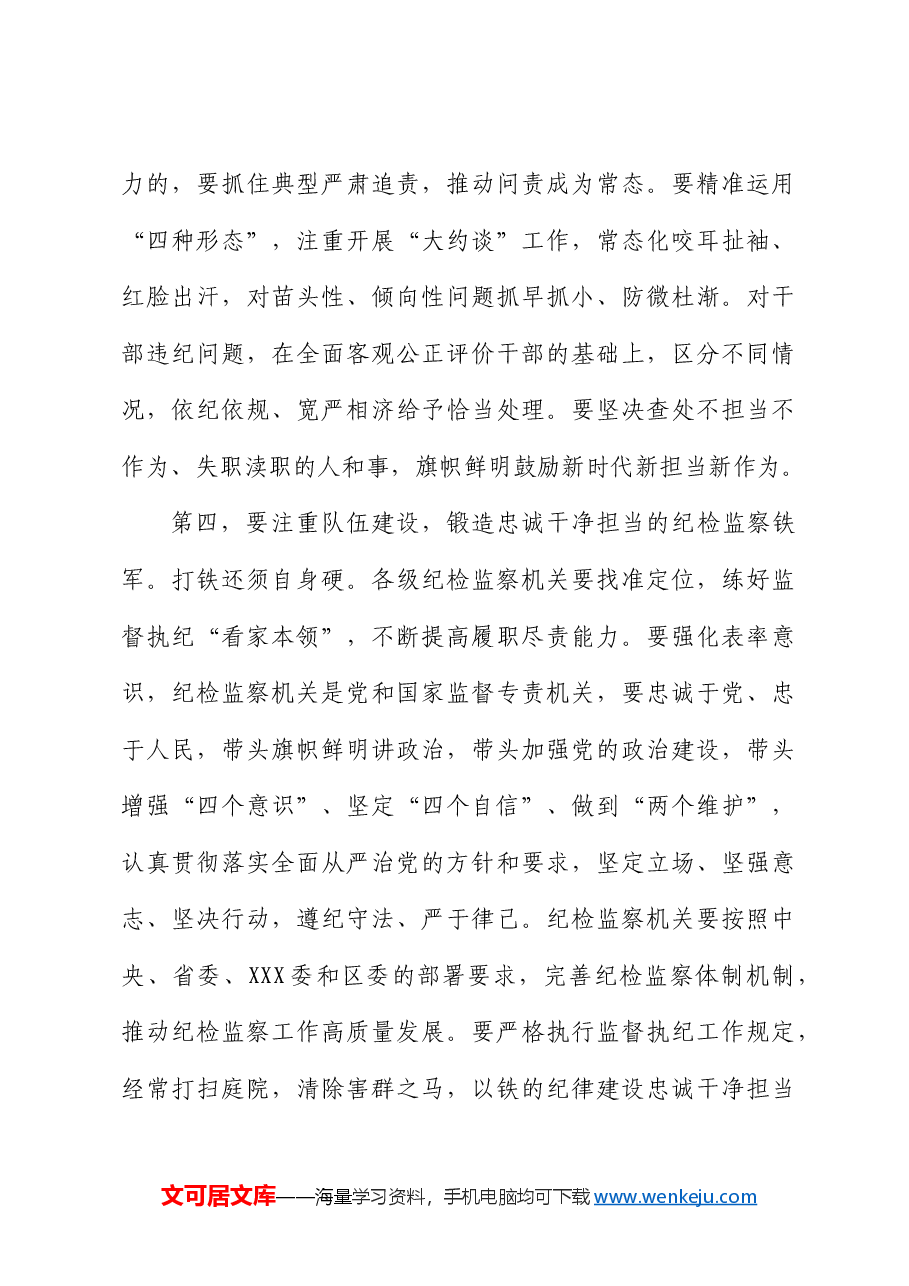 力的，要抓住典型严肃追责，推动问责成为常态。要精准运用“四种形态”，注重开展“大约谈”工作，常态化咬耳扯袖、红脸出汗，对苗头性、倾向性问题抓早抓小、防微杜渐。对干部违纪问题，在全面客观公正评价干部的基础上，区分不同情况，依纪依规、宽严相济给予恰当处理。要坚决查处不担当不作为、失职渎职的人和事，旗帜鲜明鼓励新时代新担当新作为。

第四，要注重队伍建设，锻造忠诚干净担当的纪检监察铁军。打铁还须自身硬。各级纪检监察机关要找准定位，练好监督执纪“看家本领”，不断提高履职尽责能力。要强化表率意识，纪检监察机关是党和国家监督专责机关，要忠诚于党、忠于人民，带头旗帜鲜明讲政治，带头加强党的政治建设，带头增强“四个意识”、坚定“四个自信”、做到“两个维护”，认真贯彻落实全面从严治党的方针和要求，坚定立场、坚强意志、坚决行动，遵纪守法、严于律己。纪检监察机关要按照中央、省委、XXX委和区委的部署要求，完善纪检监察体制机制，推动纪检监察工作高质量发展。要严格执行监督执纪工作规定，经常打扫庭院，清除害群之马，以铁的纪律建设忠诚干净担当

文可居文库——海量学习资料，手机电脑均可下载www.wenkeju.com